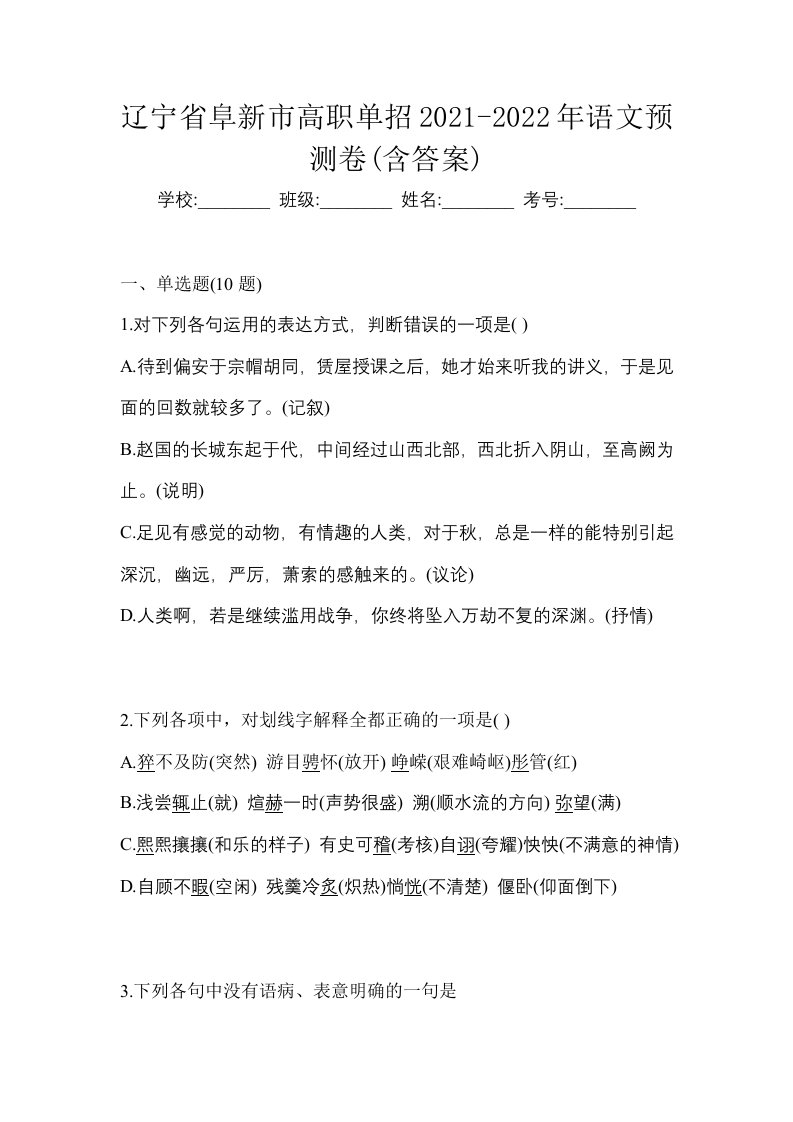 辽宁省阜新市高职单招2021-2022年语文预测卷(含答案)

学校:________ 班级:________ 姓名:________ 考号:________

一、单选题(10 题)

1.对下列各句运用的表达方式，判断错误的一项是( )

A.待到偏安于宗帽胡同，赁屋授课之后，她才始来听我的讲义，于是见面的回数就较多了。(记叙)

B.赵国的长城东起于代，中间经过山西北部，西北折入阴山，至高阙为止。(说明)

C.足见有感觉的动物，有情趣的人类，对于秋，总是一样的能特别引起深沉，幽远，严厉，萧索的感触来的。(议论)

D.人类啊，若是继续滥用战争，你终将坠入万劫不复的深渊。(抒情)

2.下列各项中，对划线字解释全都正确的一项是( )

A.猝不及防(突然) 游目骋怀(放开) 峥嵘(艰难崎岖)彤管(红)

B.浅尝辄止(就) 煊赫一时(声势很盛) 溯(顺水流的方向) 弥望(满)

C.熙熙攘攘(和乐的样子) 有史可稽(考核)自诩(夸耀)怏怏(不满意的神情)

D.自顾不暇(空闲) 残羹冷炙(炽热)惝恍(不清楚) 偃卧(仰面倒下)

3.下列各句中没有语病、表意明确的一句是